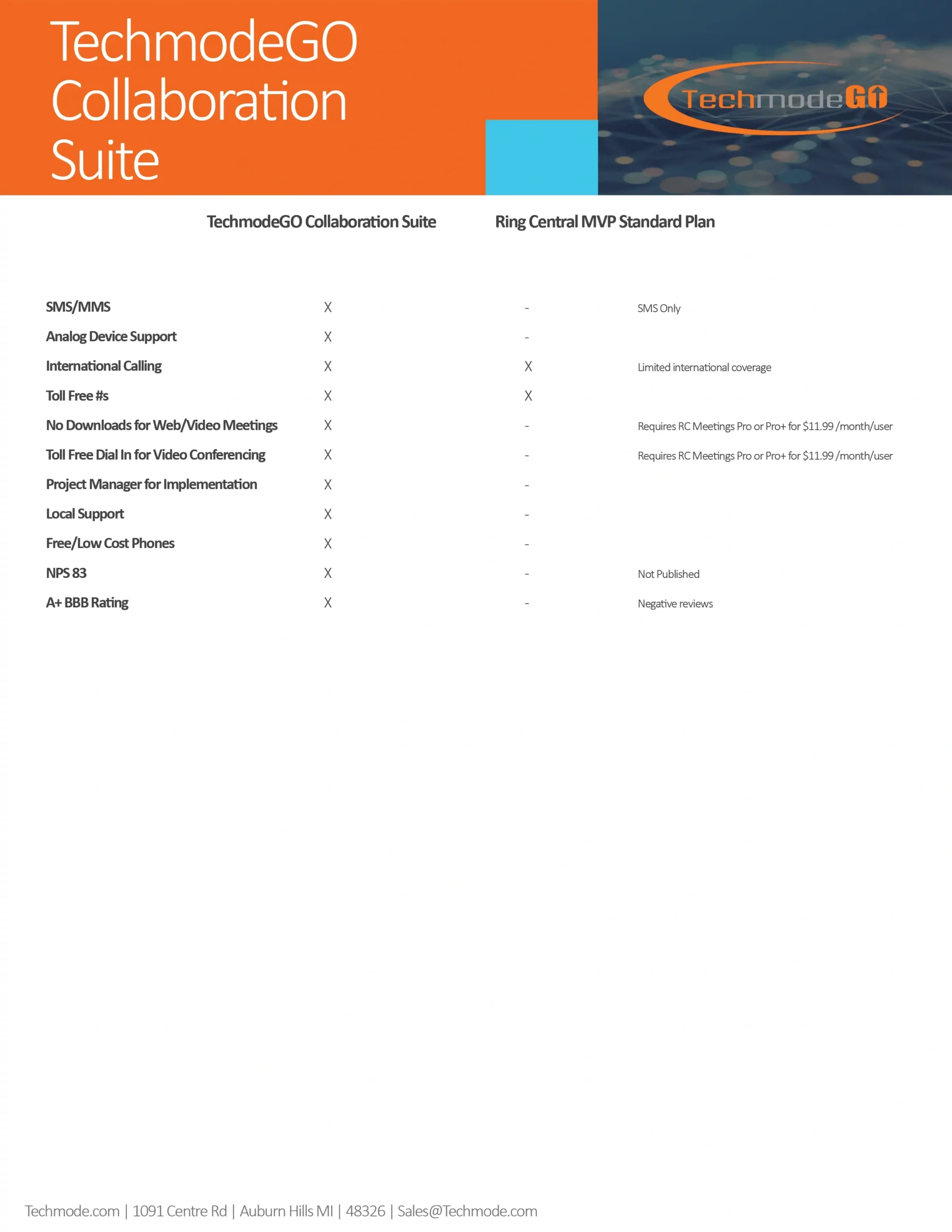 TechmodeGO Collaboration Suite

TechmodeGO

|  | TechmodeGO Collaboration Suite | Ring Central MVP Standard Plan |  |
|---|---|---|---|
| SMS/MMS | X | - | SMS Only |
| Analog Device Support | X | - |  |
| International Calling | X | X | Limited international coverage |
| Toll Free #s | X | X |  |
| No Downloads for Web/Video Meetings | X | - | Requires RC Meetings Pro or Pro+ for \$11.99 /month/user |
| Toll Free Dial In for Video Conferencing | X | - | Requires RC Meetings Pro or Pro+ for \$11.99 /month/user |
| Project Manager for Implementation | X | - |  |
| Local Support | X | - |  |
| Free/Low Cost Phones | X | - |  |
| NPS 83 | X | - | Not Published |
| A+ BBB Rating | X | - | Negative reviews |

Techmode.com | 1091 Centre Rd | Auburn Hills MI | 48326 | Sales@Techmode.com